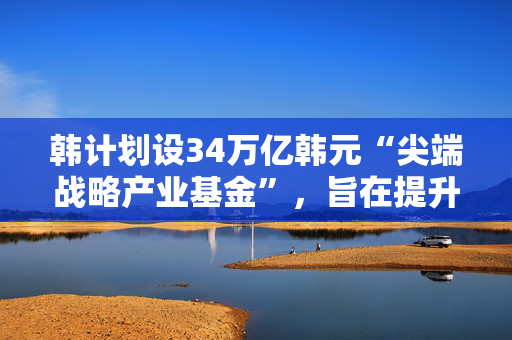 韩计划设34万亿韩元“尖端战略产业基金”，旨在提升